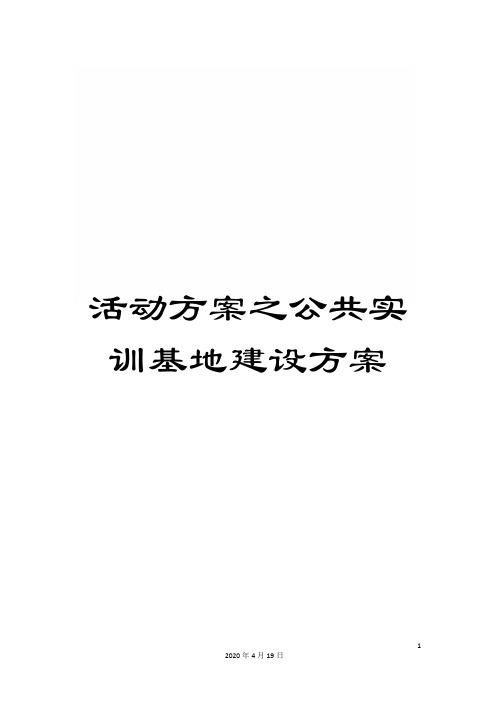 活动方案之公共实训基地建设方案

1

2020年4月19日